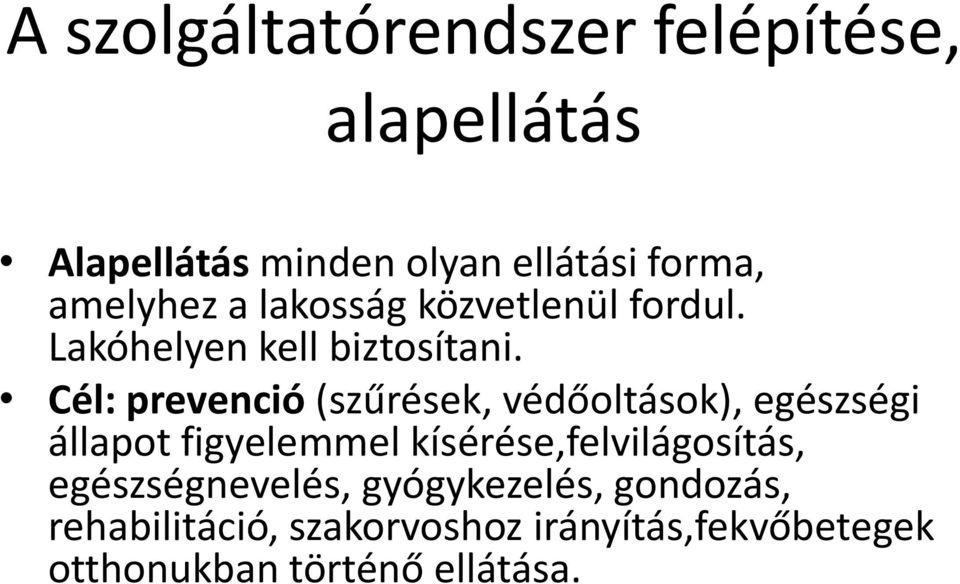 A szolgáltatórendszer felépítése, alapellátás

• Alapellátás minden olyan ellátási forma, amelyhez a lakosság közvetlenül fordul. Lakóhelyen kell biztosítani.

• Cél: prevenció (szűrések, védőoltások), egészségi állapot figyelemmel kísérése,felvilágosítás, egészségnevelés, gyógykezelés, gondozás, rehabilitáció, szakorvoshoz irányítás,fekvőbetegek otthonukban történő ellátása.